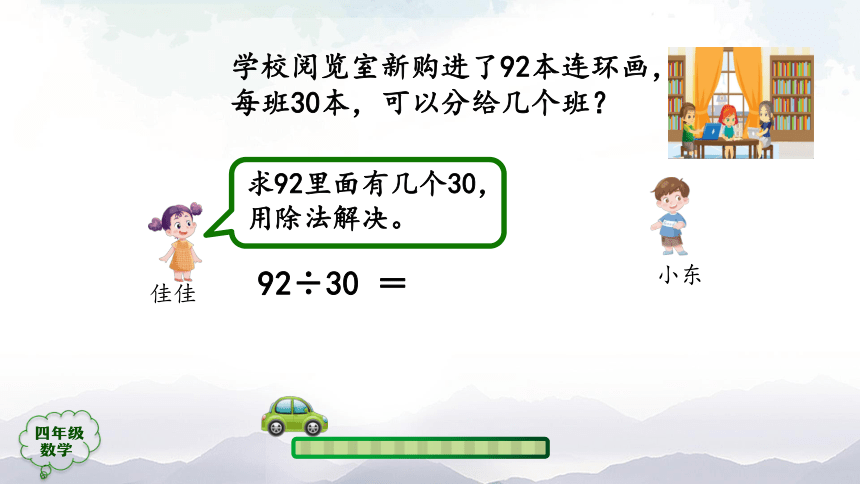 学校阅览室新购进了92本连环画，每班30本，可以分给几个班？

求92里面有几个30，用除法解决。

佳佳

$92 \div 30 =$

小东

四年级
数学